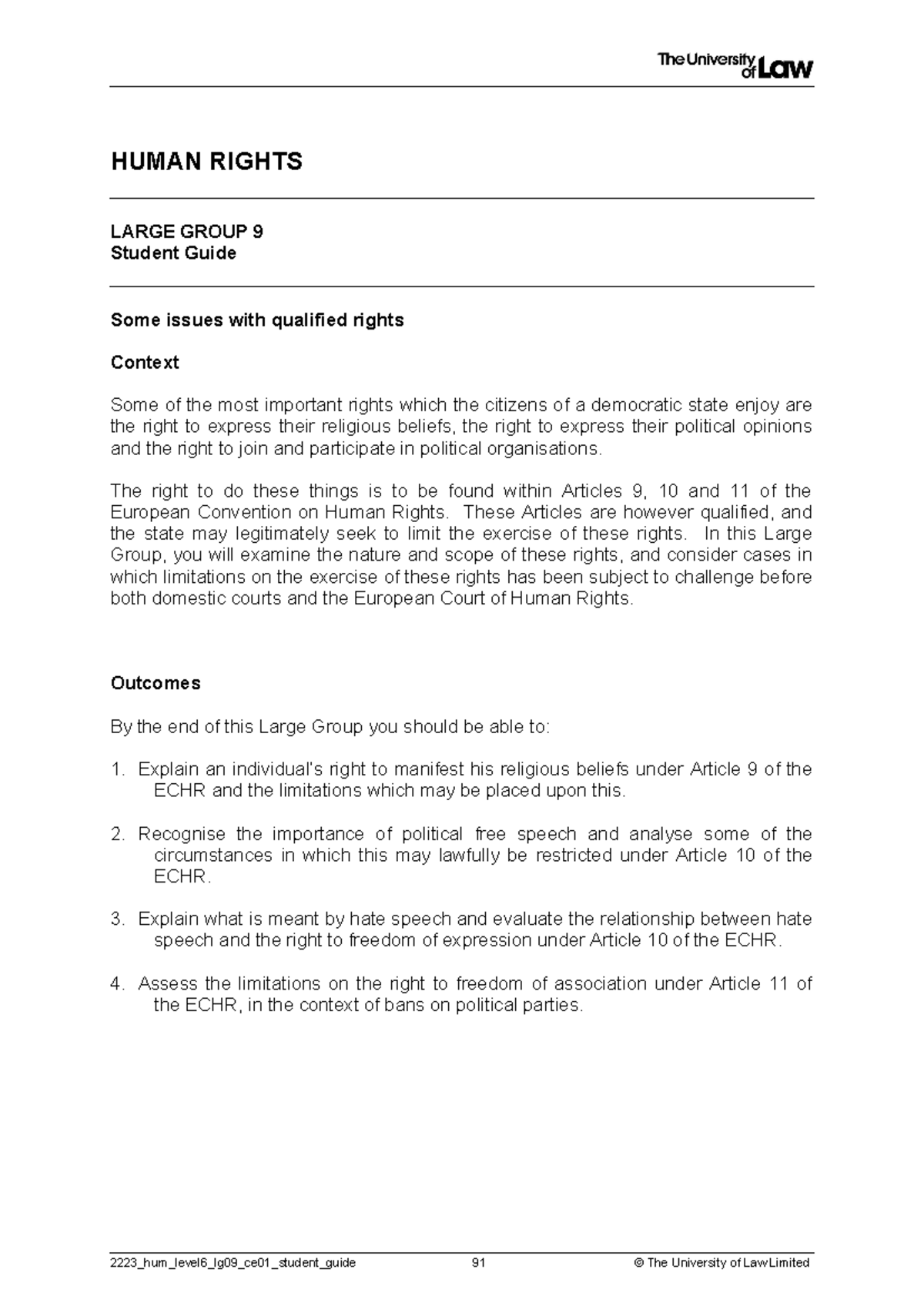 The University of Law

HUMAN RIGHTS

LARGE GROUP 9
Student Guide

Some issues with qualified rights

Context

Some of the most important rights which the citizens of a democratic state enjoy are the right to express their religious beliefs, the right to express their political opinions and the right to join and participate in political organisations.

The right to do these things is to be found within Articles 9, 10 and 11 of the European Convention on Human Rights. These Articles are however qualified, and the state may legitimately seek to limit the exercise of these rights. In this Large Group, you will examine the nature and scope of these rights, and consider cases in which limitations on the exercise of these rights has been subject to challenge before both domestic courts and the European Court of Human Rights.

Outcomes

By the end of this Large Group you should be able to:

1. Explain an individual's right to manifest his religious beliefs under Article 9 of the ECHR and the limitations which may be placed upon this.

2. Recognise the importance of political free speech and analyse some of the circumstances in which this may lawfully be restricted under Article 10 of the ECHR.

3. Explain what is meant by hate speech and evaluate the relationship between hate speech and the right to freedom of expression under Article 10 of the ECHR.

4. Assess the limitations on the right to freedom of association under Article 11 of the ECHR, in the context of bans on political parties.

2223_hum_level6_lg09_ce01_student_guide 91 © The University of Law Limited